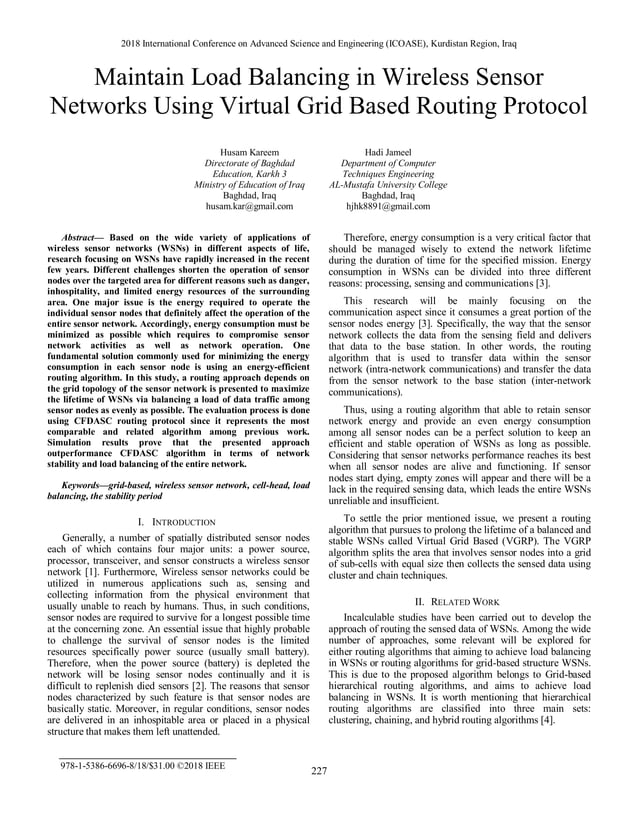 2018 International Conference on Advanced Science and Engineering (ICOASE), Kurdistan Region, Iraq

Maintain Load Balancing in Wireless Sensor Networks Using Virtual Grid Based Routing Protocol

Husam Kareem
Directorate of Baghdad Education, Karkh 3
Ministry of Education of Iraq
Baghdad, Iraq
husam.kar@gmail.com

Hadi Jameel
Department of Computer Techniques Engineering
AL-Mustafa University College
Baghdad, Iraq
hjhk8891@gmail.com

Abstract— Based on the wide variety of applications of wireless sensor networks (WSNs) in different aspects of life, research focusing on WSNs have rapidly increased in the recent few years. Different challenges shorten the operation of sensor nodes over the targeted area for different reasons such as danger, inhospitality, and limited energy resources of the surrounding area. One major issue is the energy required to operate the individual sensor nodes that definitely affect the operation of the entire sensor network. Accordingly, energy consumption must be minimized as possible which requires to compromise sensor network activities as well as network operation. One fundamental solution commonly used for minimizing the energy consumption in each sensor node is using an energy-efficient routing algorithm. In this study, a routing approach depends on the grid topology of the sensor network is presented to maximize the lifetime of WSNs via balancing a load of data traffic among sensor nodes as evenly as possible. The evaluation process is done using CFDASC routing protocol since it represents the most comparable and related algorithm among previous work. Simulation results prove that the presented approach outperformance CFDASC algorithm in terms of network stability and load balancing of the entire network.

Keywords—grid-based, wireless sensor network, cell-head, load balancing, the stability period

I. INTRODUCTION

Generally, a number of spatially distributed sensor nodes each of which contains four major units: a power source, processor, transceiver, and sensor constructs a wireless sensor network [1]. Furthermore, Wireless sensor networks could be utilized in numerous applications such as, sensing and collecting information from the physical environment that usually unable to reach by humans. Thus, in such conditions, sensor nodes are required to survive for a longest possible time at the concerning zone. An essential issue that highly probable to challenge the survival of sensor nodes is the limited resources specifically power source (usually small battery). Therefore, when the power source (battery) is depleted the network will be losing sensor nodes continually and it is difficult to replenish died sensors [2]. The reasons that sensor nodes characterized by such feature is that sensor nodes are basically static. Moreover, in regular conditions, sensor nodes are delivered in an inhospitable area or placed in a physical structure that makes them left unattended.

Therefore, energy consumption is a very critical factor that should be managed wisely to extend the network lifetime during the duration of time for the specified mission. Energy consumption in WSNs can be divided into three different reasons: processing, sensing and communications [3].

This research will be mainly focusing on the communication aspect since it consumes a great portion of the sensor nodes energy [3]. Specifically, the way that the sensor network collects the data from the sensing field and delivers that data to the base station. In other words, the routing algorithm that is used to transfer data within the sensor network (intra-network communications) and transfer the data from the sensor network to the base station (inter-network communications).

Thus, using a routing algorithm that able to retain sensor network energy and provide an even energy consumption among all sensor nodes can be a perfect solution to keep an efficient and stable operation of WSNs as long as possible. Considering that sensor networks performance reaches its best when all sensor nodes are alive and functioning. If sensor nodes start dying, empty zones will appear and there will be a lack in the required sensing data, which leads the entire WSNs unreliable and insufficient.

To settle the prior mentioned issue, we present a routing algorithm that pursues to prolong the lifetime of a balanced and stable WSNs called Virtual Grid Based (VGRP). The VGRP algorithm splits the area that involves sensor nodes into a grid of sub-cells with equal size then collects the sensed data using cluster and chain techniques.

II. RELATED WORK

Incalculable studies have been carried out to develop the approach of routing the sensed data of WSNs. Among the wide number of approaches, some relevant will be explored for either routing algorithms that aiming to achieve load balancing in WSNs or routing algorithms for grid-based structure WSNs. This is due to the proposed algorithm belongs to Grid-based hierarchical routing algorithms, and aims to achieve load balancing in WSNs. It is worth mentioning that hierarchical routing algorithms are classified into three main sets: clustering, chaining, and hybrid routing algorithms [4].

978-1-5386-6696-8/18/$31.00 ©2018 IEEE

227